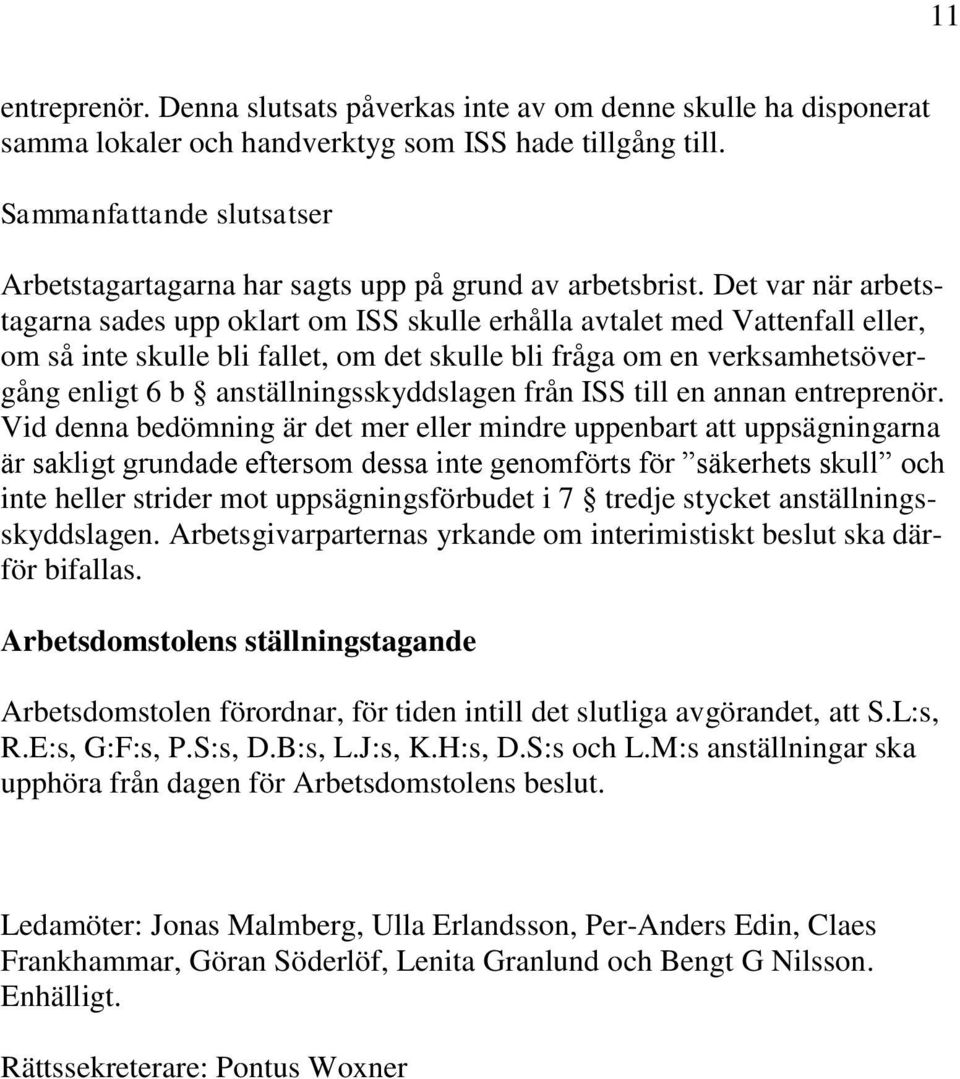 11

entreprenör. Denna slutsats påverkas inte av om denne skulle ha disponerat samma lokaler och handverktyg som ISS hade tillgång till.

Sammanfattande slutsatser

Arbetstagartagarna har sagts upp på grund av arbetsbrist. Det var när arbetstagarna sades upp oklart om ISS skulle erhålla avtalet med Vattenfall eller, om så inte skulle bli fallet, om det skulle bli fråga om en verksamhetsövergång enligt 6 b § anställningsskyddslagen från ISS till en annan entreprenör. Vid denna bedömning är det mer eller mindre uppenbart att uppsägningarna är sakligt grundade eftersom dessa inte genomförts för ”säkerhets skull” och inte heller strider mot uppsägningsförbudet i 7 § tredje stycket anställningsskyddslagen. Arbetsgivarparternas yrkande om interimistiskt beslut ska därför bifallas.

Arbetsdomstolens ställningstagande

Arbetsdomstolen förordnar, för tiden intill det slutliga avgörandet, att S.L:s, R.E:s, G:F:s, P.S:s, D.B:s, L.J:s, K.H:s, D.S:s och L.M:s anställningar ska upphöra från dagen för Arbetsdomstolens beslut.

Ledamöter: Jonas Malmberg, Ulla Erlandsson, Per-Anders Edin, Claes Frankhammar, Göran Söderlöf, Lenita Granlund och Bengt G Nilsson. Enhälligt.

Rättssekreterare: Pontus Woxner